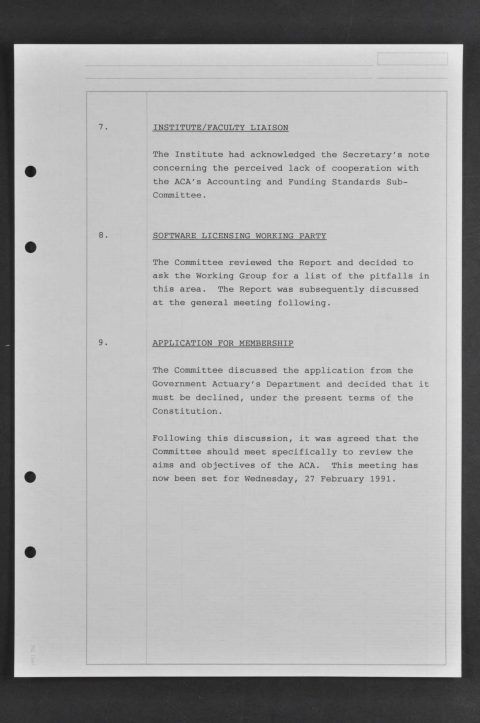 7. INSTITUTE/FACULTY LIAISON

The Institute had acknowledged the Secretary's note concerning the perceived lack of cooperation with the ACA's Accounting and Funding Standards Sub-Committee.

8. SOFTWARE LICENSING WORKING PARTY

The Committee reviewed the Report and decided to ask the Working Group for a list of the pitfalls in this area. The Report was subsequently discussed at the general meeting following.

9. APPLICATION FOR MEMBERSHIP

The Committee discussed the application from the Government Actuary's Department and decided that it must be declined, under the present terms of the Constitution.

Following this discussion, it was agreed that the Committee should meet specifically to review the aims and objectives of the ACA. This meeting has now been set for Wednesday, 27 February 1991.